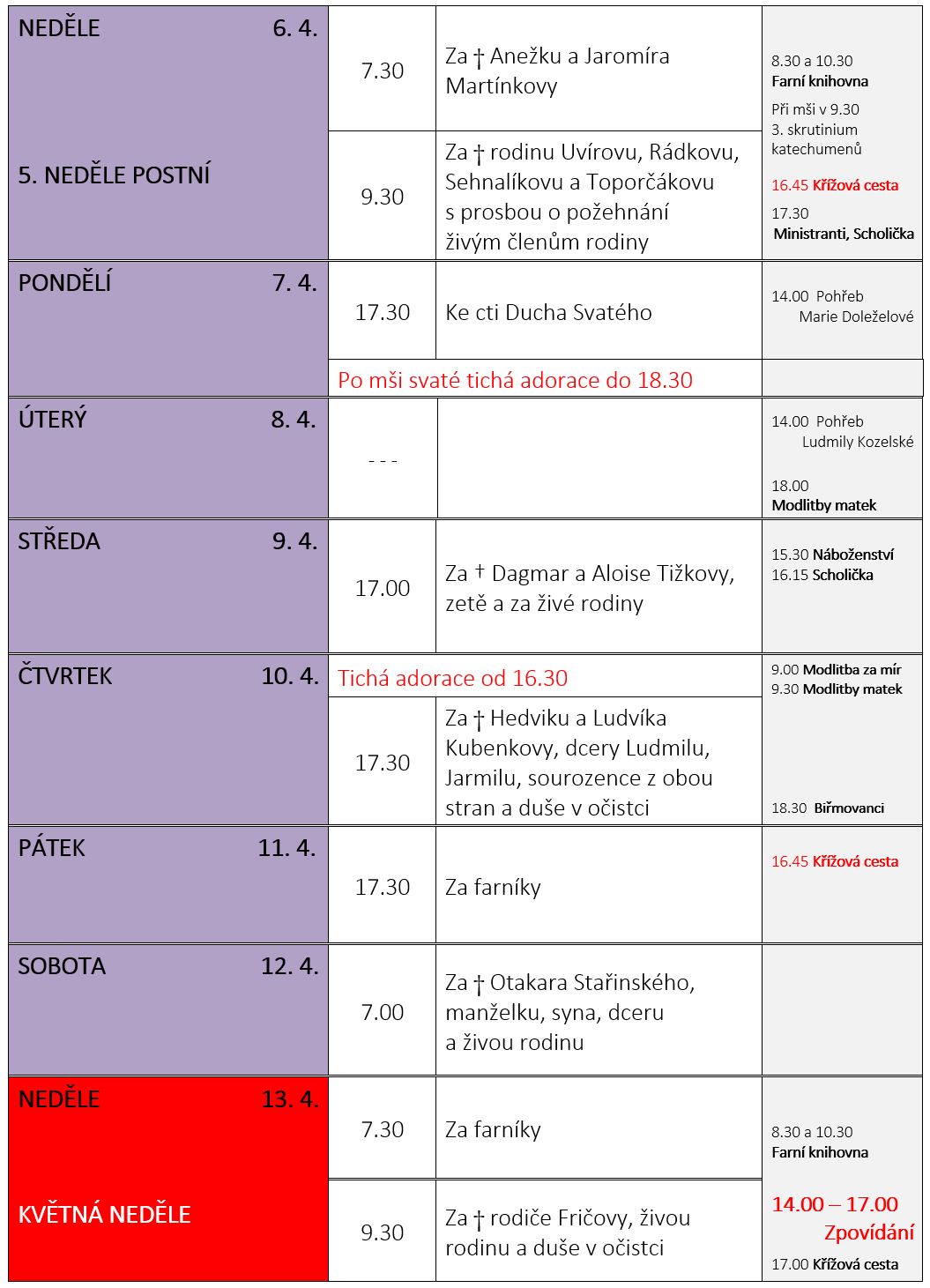 | | | | |
|---|---|---|---|
| NEDĚLE 6. 4. 5. NEDĚLE POSTNÍ | 7.30 | Za † Anežku a Jaromíra Martínkovy | 8.30 a 10.30 Farní knihovna Při mši v 9.30 3. skrutinium katechumenů 16.45 Křížová cesta 17.30 Ministranti, Scholička |
| | 9.30 | Za † rodinu Uvírovu, Rádkovu, Sehnalíkovu a Toporčákovu s prosbou o požehnání živým členům rodiny | |
| PONDĚLÍ 7. 4. | 17.30 | Ke cti Ducha Svatého | 14.00 Pohřeb Marie Doleželové |
| | Po mši svaté tichá adorace do 18.30 | | |
| ÚTERÝ 8. 4. | - - - | | 14.00 Pohřeb Ludmily Kozelské 18.00 Modlitby matek |
| STŘEDA 9. 4. | 17.00 | Za † Dagmar a Aloise Tižkovy, zetě a za živé rodiny | 15.30 Náboženství 16.15 Scholička |
| ČTVRTEK 10. 4. | Tichá adorace od 16.30 | | 9.00 Modlitba za mír 9.30 Modlitby matek 18.30 Biřmovanci |
| | 17.30 | Za † Hedviku a Ludvíka Kubenkovy, dcery Ludmilu, Jarmilu, sourozence z obou stran a duše v očistci | |
| PÁTEK 11. 4. | 17.30 | Za farníky | 16.45 Křížová cesta |
| SOBOTA 12. 4. | 7.00 | Za † Otakara Stařinského, manželku, syna, dceru a živou rodinu | |
| NEDĚLE 13. 4. KVĚTNÁ NEDĚLE | 7.30 | Za farníky | 8.30 a 10.30 Farní knihovna 14.00 – 17.00 Zpovídání 17.00 Křížová cesta |
| | 9.30 | Za † rodiče Fričovy, živou rodinu a duše v očistci | |